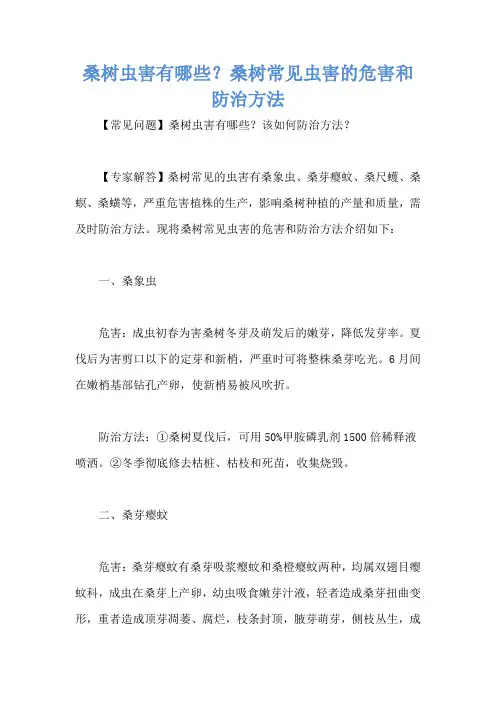 桑树虫害有哪些？桑树常见虫害的危害和防治方法

【常见问题】桑树虫害有哪些？该如何防治方法？

【专家解答】桑树常见的虫害有桑象虫、桑芽瘿蚊、桑尺蠖、桑螟、桑蟥等，严重危害植株的生产，影响桑树种植的产量和质量，需及时防治方法。现将桑树常见虫害的危害和防治方法介绍如下：

一、桑象虫

危害：成虫初春为害桑树冬芽及萌发后的嫩芽，降低发芽率。夏伐后为害剪口以下的定芽和新梢，严重时可将整株桑芽吃光。6月间在嫩梢基部钻孔产卵，使新梢易被风吹折。

防治方法：①桑树夏伐后，可用50%甲胺磷乳剂1500倍稀释液喷洒。②冬季彻底修去枯桩、枯枝和死苗，收集烧毁。

二、桑芽瘿蚊

危害：桑芽瘿蚊有桑芽吸浆瘿蚊和桑橙瘿蚊两种，均属双翅目瘿蚊科，成虫在桑芽上产卵，幼虫吸食嫩芽汁液，轻者造成桑芽扭曲变形，重者造成顶芽凋萎、腐烂，枝条封顶，腋芽萌芽，侧枝丛生，成